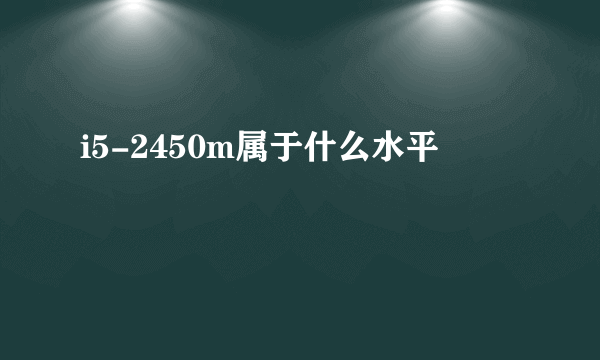 i5-2450m属于什么水平